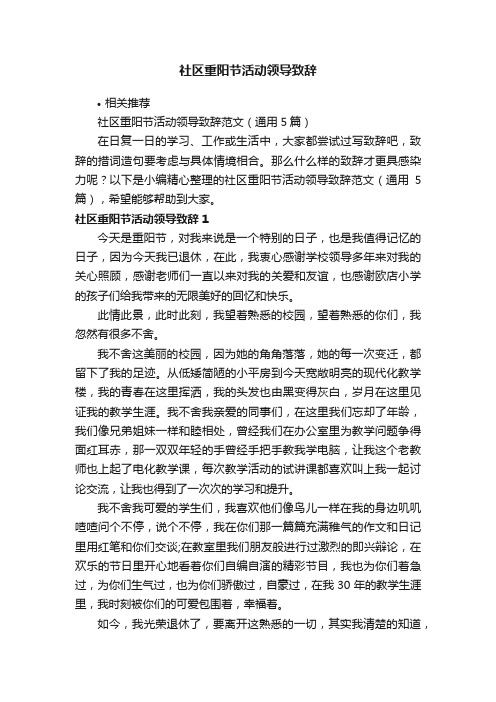 社区重阳节活动领导致辞

• 相关推荐

社区重阳节活动领导致辞范文（通用 5 篇）

在日复一日的学习、工作或生活中，大家都尝试过写致辞吧，致辞的措词造句要考虑与具体情境相合。那么什么样的致辞才更具感染力呢？以下是小编精心整理的社区重阳节活动领导致辞范文（通用 5 篇），希望能够帮助到大家。

社区重阳节活动领导致辞 1

今天是重阳节，对我来说是一个特别的日子，也是我值得记忆的日子，因为今天我已退休，在此，我衷心感谢学校领导多年来对我的关心照顾，感谢老师们一直以来对我的关爱和友谊，也感谢欧店小学的孩子们给我带来的无限美好的回忆和快乐。

此情此景，此时此刻，我望着熟悉的校园，望着熟悉的你们，我忽然有很多不舍。

我不舍这美丽的校园，因为她的角角落落，她的每一次变迁，都留下了我的足迹。从低矮简陋的小平房到今天宽敞明亮的现代化教学楼，我的青春在这里挥洒，我的头发也由黑变得灰白，岁月在这里见证我的教学生涯。我不舍我亲爱的同事们，在这里我们忘却了年龄，我们像兄弟姐妹一样和睦相处，曾经我们在办公室里为教学问题争得面红耳赤，那一双双年轻的手曾经手把手教我学电脑，让我这个老教师也上起了电化教学课，每次教学活动的试讲课都喜欢叫上我一起讨论交流，让我也得到了一次次的学习和提升。

我不舍我可爱的学生们，我喜欢他们像鸟儿一样在我的身边叽叽喳喳问个不停，说个不停，我在你们那一篇篇充满稚气的作文和日记里用红笔和你们交谈;在教室里我们朋友般进行过激烈的即兴辩论，在欢乐的节日里开心地看着你们自编自演的精彩节目，我也为你们着急过，为你们生气过，也为你们骄傲过，自豪过，在我 30 年的教学生涯里，我时刻被你们的可爱包围着，幸福着。

如今，我光荣退休了，要离开这熟悉的一切，其实我清楚的知道，